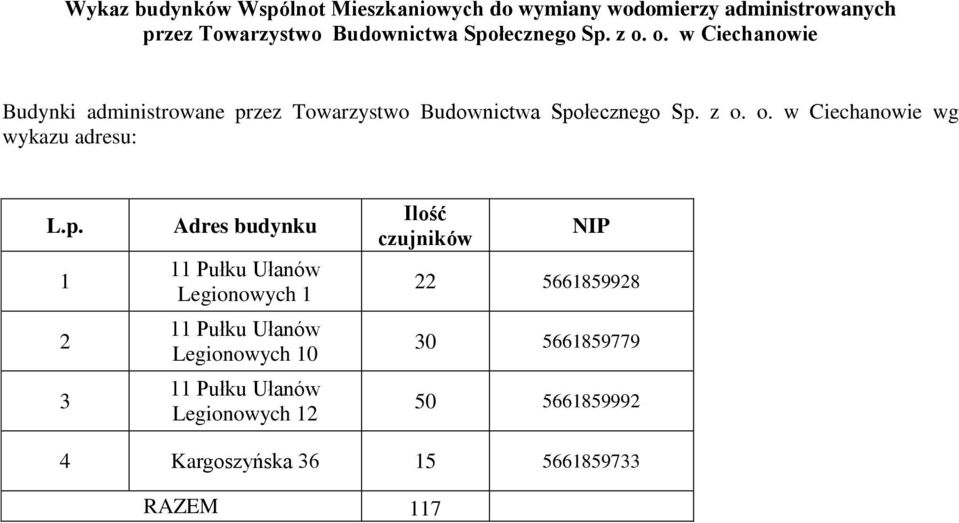 Wykaz budynków Wspólnot Mieszkaniowych do wymiany wodomierzy administrowanych przez Towarzystwo Budownictwa Społecznego Sp. z o. o. w Ciechanowie

Budynki administrowane przez Towarzystwo Budownictwa Społecznego Sp. z o. o. w Ciechanowie wg wykazu adresu:

| L.p. | Adres budynku | Ilość czujników | NIP |
|---|---|---|---|
| 1 | 11 Pułku Ułanów Legionowych 1 | 22 | 5661859928 |
| 2 | 11 Pułku Ułanów Legionowych 10 | 30 | 5661859779 |
| 3 | 11 Pułku Ułanów Legionowych 12 | 50 | 5661859992 |
| 4 | Kargoszyńska 36 | 15 | 5661859733 |
| | RAZEM | 117 | |